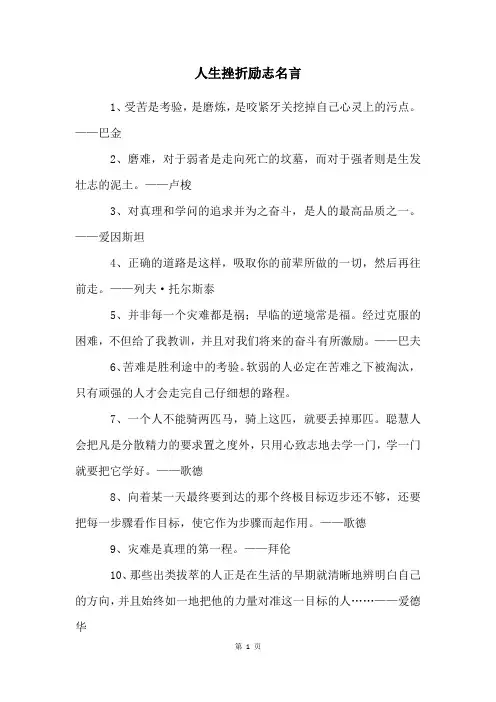 人生挫折励志名言

1、受苦是考验，是磨炼，是咬紧牙关挖掉自己心灵上的污点。——巴金

2、磨难，对于弱者是走向死亡的坟墓，而对于强者则是生发壮志的泥土。——卢梭

3、对真理和学问的追求并为之奋斗，是人的最高品质之一。——爱因斯坦

4、正确的道路是这样，吸取你的前辈所做的一切，然后再往前走。——列夫·托尔斯泰

5、并非每一个灾难都是祸；早临的逆境常是福。经过克服的困难，不但给了我教训，并且对我们将来的奋斗有所激励。——巴夫

6、苦难是胜利途中的考验。软弱的人必定在苦难之下被淘汰，只有顽强的人才会走完自己仔细想的路程。

7、一个人不能骑两匹马，骑上这匹，就要丢掉那匹。聪慧人会把凡是分散精力的要求置之度外，只用心致志地去学一门，学一门就要把它学好。——歌德

8、向着某一天最终要到达的那个终极目标迈步还不够，还要把每一步骤看作目标，使它作为步骤而起作用。——歌德

9、灾难是真理的第一程。——拜伦

10、那些出类拔萃的人正是在生活的早期就清晰地辨明白自己的方向，并且始终如一地把他的力量对准这一目标的人……——爱德华

第 1 页